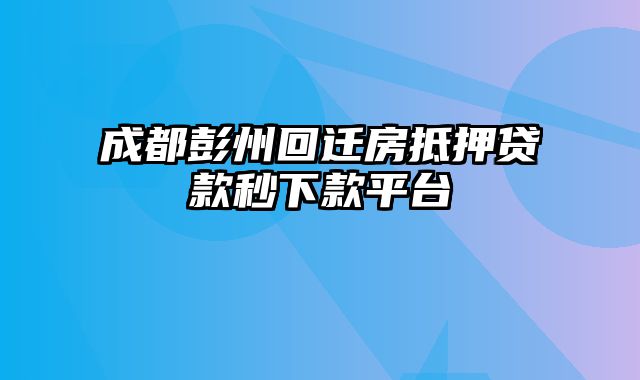 成都彭州回迁房抵押贷款秒下款平台